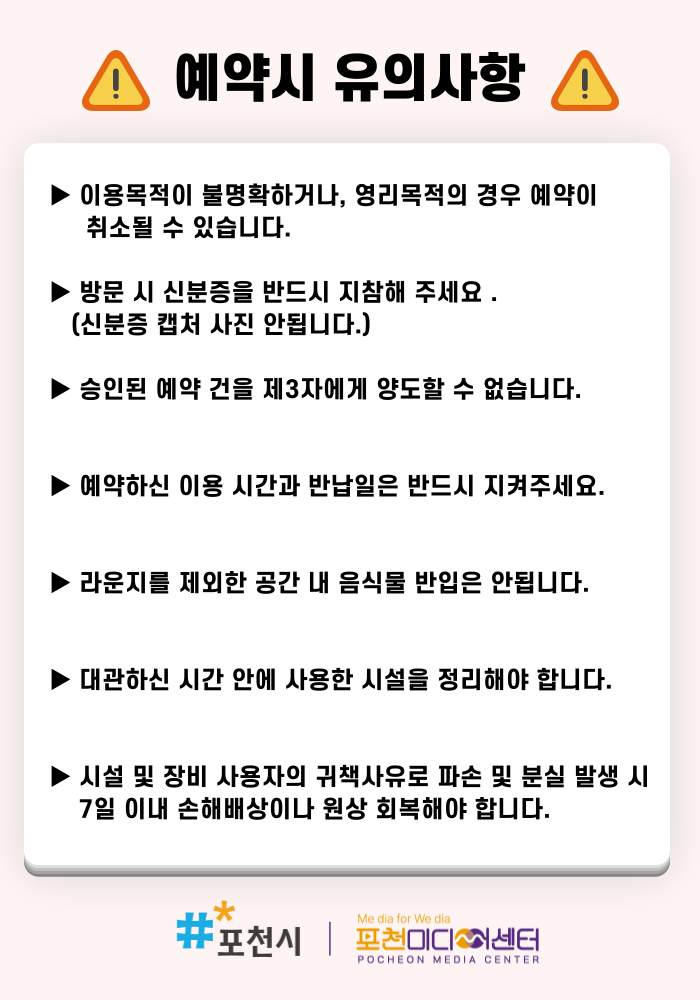 예약시 유의사항

▶ 이용목적이 불명확하거나, 영리목적의 경우 예약이 취소될 수 있습니다.

▶ 방문 시 신분증을 반드시 지참해 주세요 .
(신분증 캡처 사진 안됩니다.)

▶ 승인된 예약 건을 제3자에게 양도할 수 없습니다.

▶ 예약하신 이용 시간과 반납일은 반드시 지켜주세요.

▶ 라운지를 제외한 공간 내 음식물 반입은 안됩니다.

▶ 대관하신 시간 안에 사용한 시설을 정리해야 합니다.

▶ 시설 및 장비 사용자의 귀책사유로 파손 및 분실 발생 시 7일 이내 손해배상이나 원상 회복해야 합니다.

#포천시

Me dia for We dia
포천미디어센터
POCHEON MEDIA CENTER